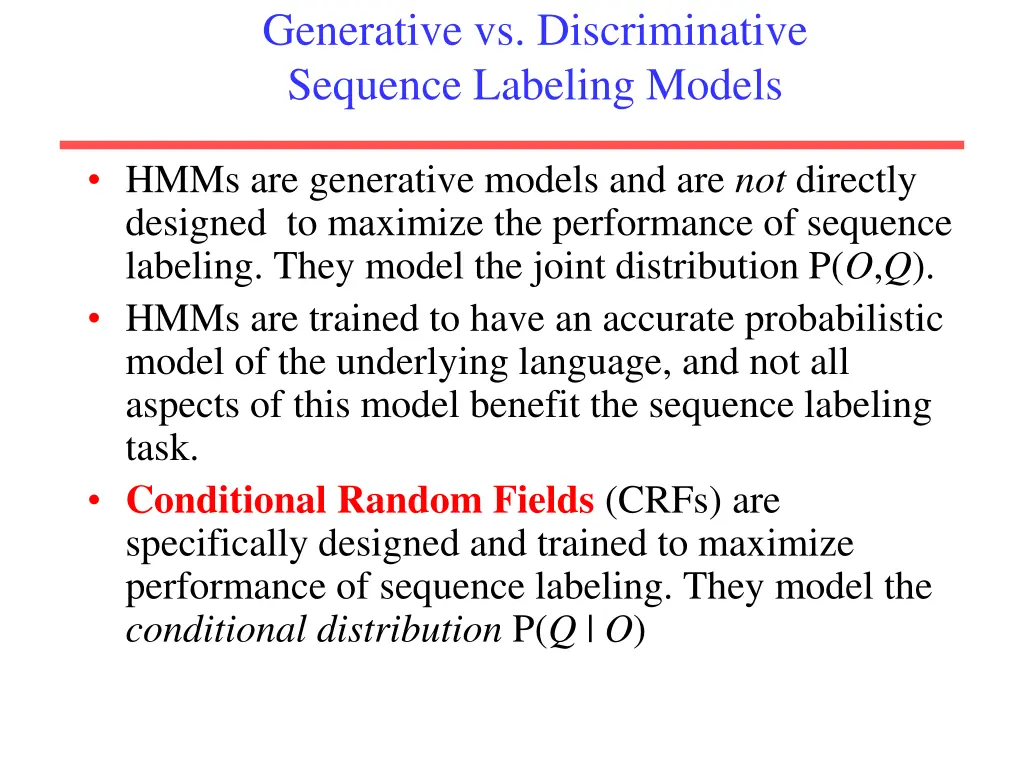 Generative vs. Discriminative Sequence Labeling Models

• HMMs are generative models and are not directly designed to maximize the performance of sequence labeling. They model the joint distribution $P(O,Q)$.
• HMMs are trained to have an accurate probabilistic model of the underlying language, and not all aspects of this model benefit the sequence labeling task.
• Conditional Random Fields (CRFs) are specifically designed and trained to maximize performance of sequence labeling. They model the conditional distribution $P(Q \mid O)$